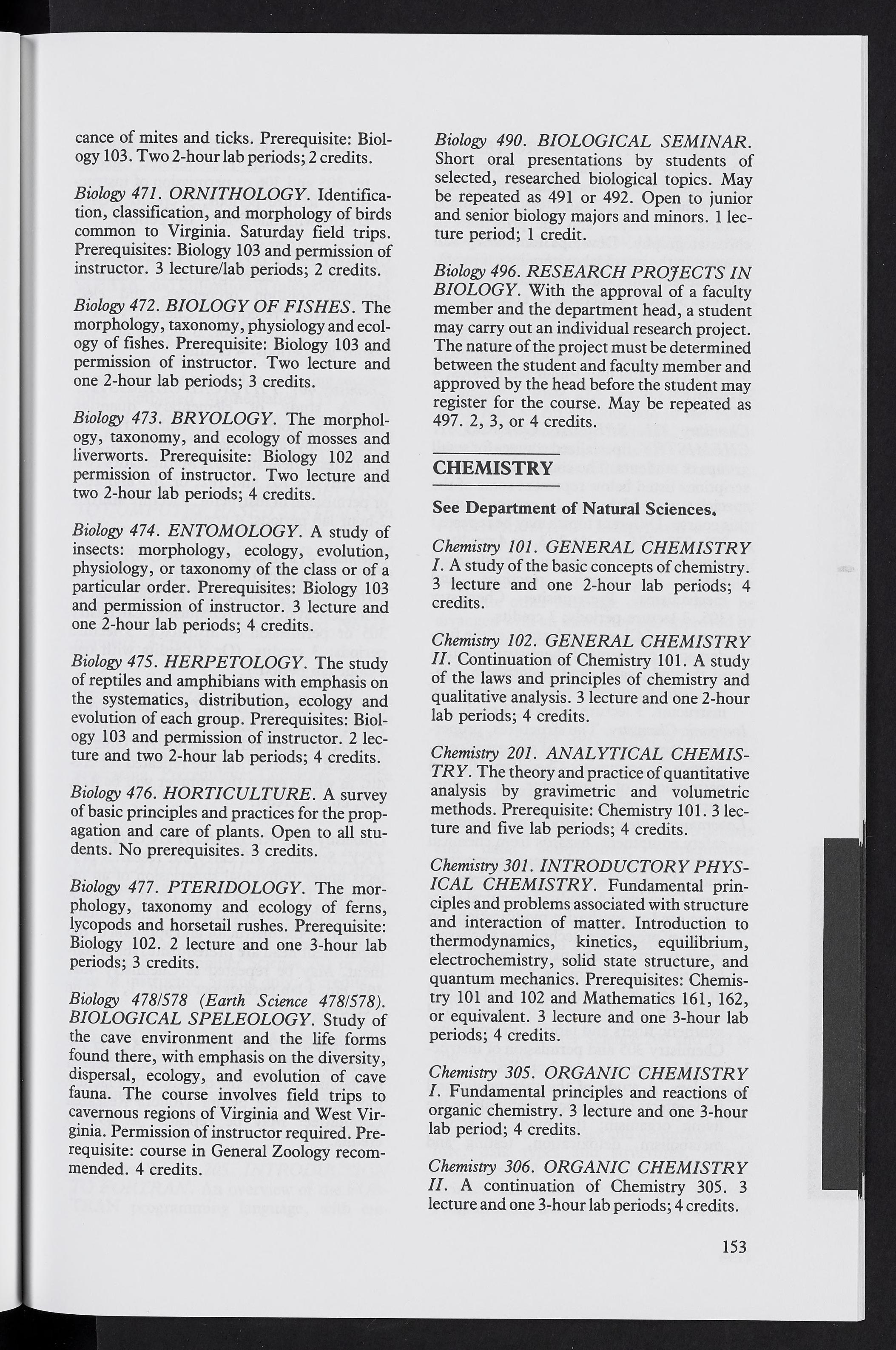 cance of mites and ticks. Prerequisite: Biology 103. Two 2-hour lab periods; 2 credits.

Biology 471. ORNITHOLOGY. Identification, classification, and morphology of birds common to Virginia. Saturday field trips. Prerequisites: Biology 103 and permission of instructor. 3 lecture/lab periods; 2 credits.

Biology 472. BIOLOGY OF FISHES. The morphology, taxonomy, physiology and ecology of fishes. Prerequisite: Biology 103 and permission of instructor. Two lecture and one 2-hour lab periods; 3 credits.

Biology 473. BRYOLOGY. The morphology, taxonomy, and ecology of mosses and liverworts. Prerequisite: Biology 102 and permission of instructor. Two lecture and two 2-hour lab periods; 4 credits.

Biology 474. ENTOMOLOGY. A study of insects: morphology, ecology, evolution, physiology, or taxonomy of the class or of a particular order. Prerequisites: Biology 103 and permission of instructor. 3 lecture and one 2-hour lab periods; 4 credits.

Biology 475. HERPETOLOGY. The study of reptiles and amphibians with emphasis on the systematics, distribution, ecology and evolution of each group. Prerequisites: Biology 103 and permission of instructor. 2 lecture and two 2-hour lab periods; 4 credits.

Biology 476. HORTICULTURE. A survey of basic principles and practices for the propagation and care of plants. Open to all students. No prerequisites. 3 credits.

Biology 477. PTERIDOLOGY. The morphology, taxonomy and ecology of ferns, lycopods and horsetail rushes. Prerequisite: Biology 102. 2 lecture and one 3-hour lab periods; 3 credits.

Biology 478/578 (Earth Science 478/578). BIOLOGICAL SPELEOLOGY. Study of the cave environment and the life forms found there, with emphasis on the diversity, dispersal, ecology, and evolution of cave fauna. The course involves field trips to cavernous regions of Virginia and West Virginia. Permission of instructor required. Prerequisite: course in General Zoology recommended. 4 credits.

Biology 490. BIOLOGICAL SEMINAR. Short oral presentations by students of selected, researched biological topics. May be repeated as 491 or 492. Open to junior and senior biology majors and minors. 1 lecture period; 1 credit.

Biology 496. RESEARCH PROJECTS IN BIOLOGY. With the approval of a faculty member and the department head, a student may carry out an individual research project. The nature of the project must be determined between the student and faculty member and approved by the head before the student may register for the course. May be repeated as 497. 2, 3, or 4 credits.

CHEMISTRY

See Department of Natural Sciences.

Chemistry 101. GENERAL CHEMISTRY I. A study of the basic concepts of chemistry. 3 lecture and one 2-hour lab periods; 4 credits.

Chemistry 102. GENERAL CHEMISTRY II. Continuation of Chemistry 101. A study of the laws and principles of chemistry and qualitative analysis. 3 lecture and one 2-hour lab periods; 4 credits.

Chemistry 201. ANALYTICAL CHEMISTRY. The theory and practice of quantitative analysis by gravimetric and volumetric methods. Prerequisite: Chemistry 101. 3 lecture and five lab periods; 4 credits.

Chemistry 301. INTRODUCTORY PHYSICAL CHEMISTRY. Fundamental principles and problems associated with structure and interaction of matter. Introduction to thermodynamics, kinetics, equilibrium, electrochemistry, solid state structure, and quantum mechanics. Prerequisites: Chemistry 101 and 102 and Mathematics 161, 162, or equivalent. 3 lecture and one 3-hour lab periods; 4 credits.

Chemistry 305. ORGANIC CHEMISTRY I. Fundamental principles and reactions of organic chemistry. 3 lecture and one 3-hour lab period; 4 credits.

Chemistry 306. ORGANIC CHEMISTRY II. A continuation of Chemistry 305. 3 lecture and one 3-hour lab periods; 4 credits.

153